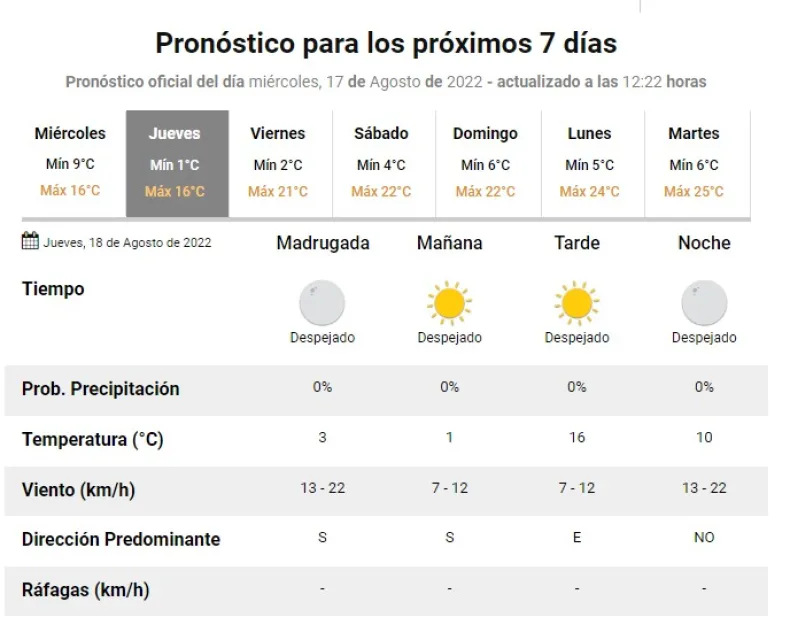 Pronóstico para los próximos 7 días

Pronóstico oficial del día miércoles, 17 de Agosto de 2022 - actualizado a las 12:22 horas

| Miércoles | Jueves | Viernes | Sábado | Domingo | Lunes | Martes |
|---|---|---|---|---|---|---|
| Mín 9°C | Mín 1°C | Mín 2°C | Mín 4°C | Mín 6°C | Mín 5°C | Mín 6°C |
| Máx 16°C | Máx 16°C | Máx 21°C | Máx 22°C | Máx 22°C | Máx 24°C | Máx 25°C |

| Jueves, 18 de Agosto de 2022 | Madrugada | Mañana | Tarde | Noche |
|---|---|---|---|---|
| Tiempo | Despejado | Despejado | Despejado | Despejado |
| Prob. Precipitación | 0% | 0% | 0% | 0% |
| Temperatura (°C) | 3 | 1 | 16 | 10 |
| Viento (km/h) | 13 - 22 | 7 - 12 | 7 - 12 | 13 - 22 |
| Dirección Predominante | S | S | E | NO |
| Ráfagas (km/h) | - | - | - | - |